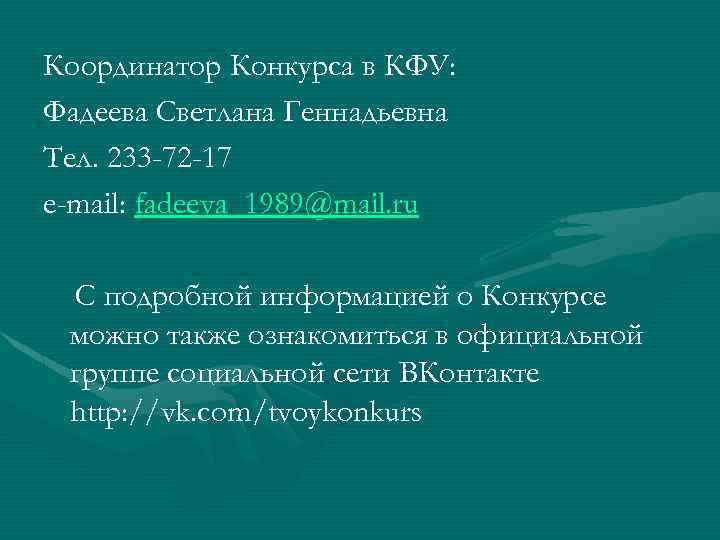 Координатор Конкурса в КФУ:

Фадеева Светлана Геннадьевна

Тел. 233-72-17

e-mail: fadeeva_1989@mail.ru

С подробной информацией о Конкурсе можно также ознакомиться в официальной группе социальной сети ВКонтакте http://vk.com/tvoykonkurs